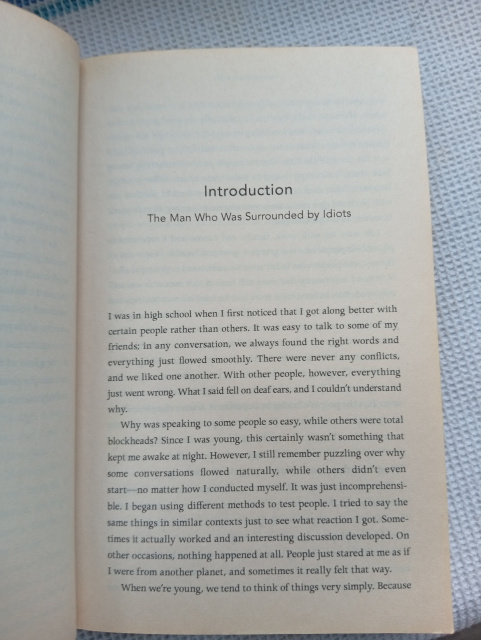 Introduction

The Man Who Was Surrounded by Idiots

I was in high school when I first noticed that I got along better with certain people rather than others. It was easy to talk to some of my friends; in any conversation, we always found the right words and everything just flowed smoothly. There were never any conflicts, and we liked one another. With other people, however, everything just went wrong. What I said fell on deaf ears, and I couldn't understand why.

Why was speaking to some people so easy, while others were total blockheads? Since I was young, this certainly wasn't something that kept me awake at night. However, I still remember puzzling over why some conversations flowed naturally, while others didn't even start—no matter how I conducted myself. It was just incomprehensible. I began using different methods to test people. I tried to say the same things in similar contexts just to see what reaction I got. Sometimes it actually worked and an interesting discussion developed. On other occasions, nothing happened at all. People just stared at me as if I were from another planet, and sometimes it really felt that way.

When we're young, we tend to think of things very simply. Because